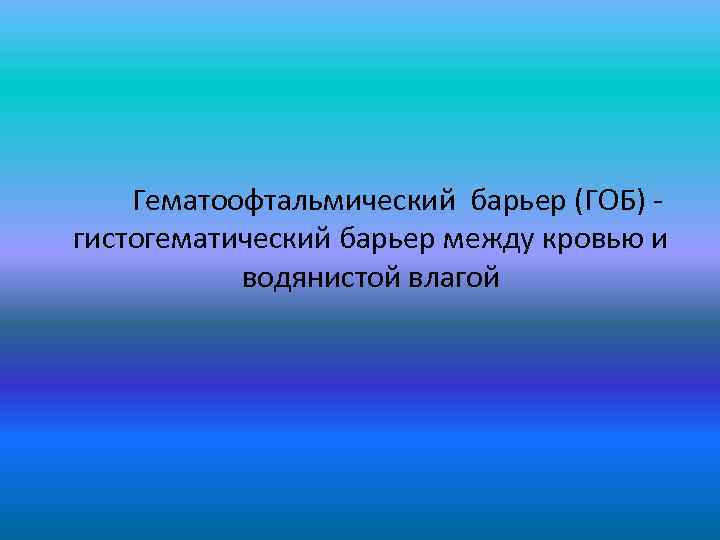 Гематоофтальмический барьер (ГОБ) - гистогематический барьер между кровью и водянистой влагой